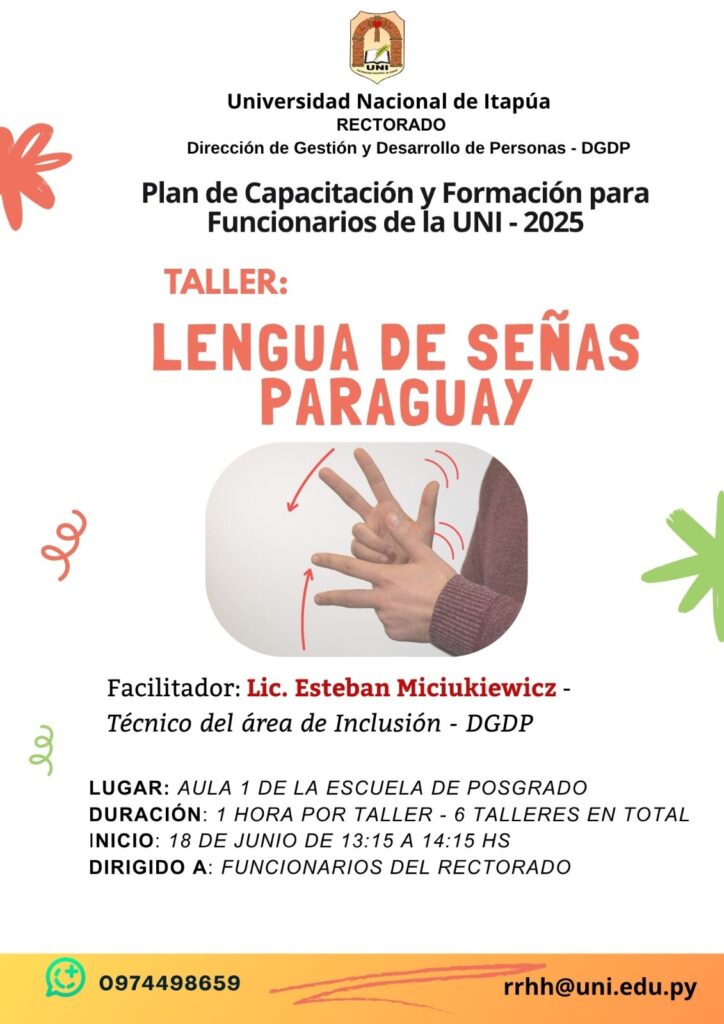 UNI

Universidad Nacional de Itapúa
RECTORADO
Dirección de Gestión y Desarrollo de Personas - DGDP

Plan de Capacitación y Formación para Funcionarios de la UNI - 2025

TALLER:

LENGUA DE SEÑAS PARAGUAY

Facilitador: Lic. Esteban Miciukiewicz - Técnico del área de Inclusión - DGDP

LUGAR: AULA 1 DE LA ESCUELA DE POSGRADO
DURACIÓN: 1 HORA POR TALLER - 6 TALLERES EN TOTAL
INICIO: 18 DE JUNIO DE 13:15 A 14:15 HS
DIRIGIDO A: FUNCIONARIOS DEL RECTORADO

0974498659
rrhh@uni.edu.py